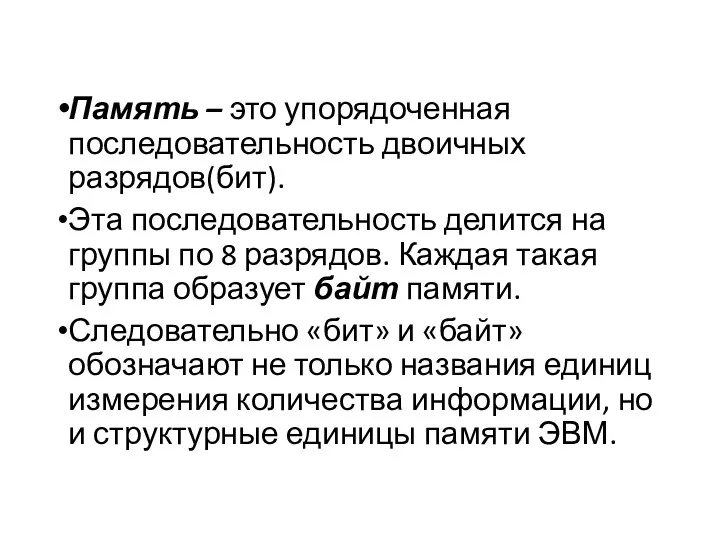 •Память – это упорядоченная последовательность двоичных разрядов(бит).

•Эта последовательность делится на группы по 8 разрядов. Каждая такая группа образует байт памяти.

•Следовательно «бит» и «байт» обозначают не только названия единиц измерения количества информации, но и структурные единицы памяти ЭВМ.